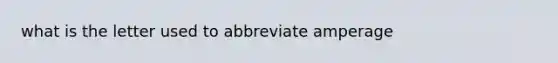 what is the letter used to abbreviate amperage